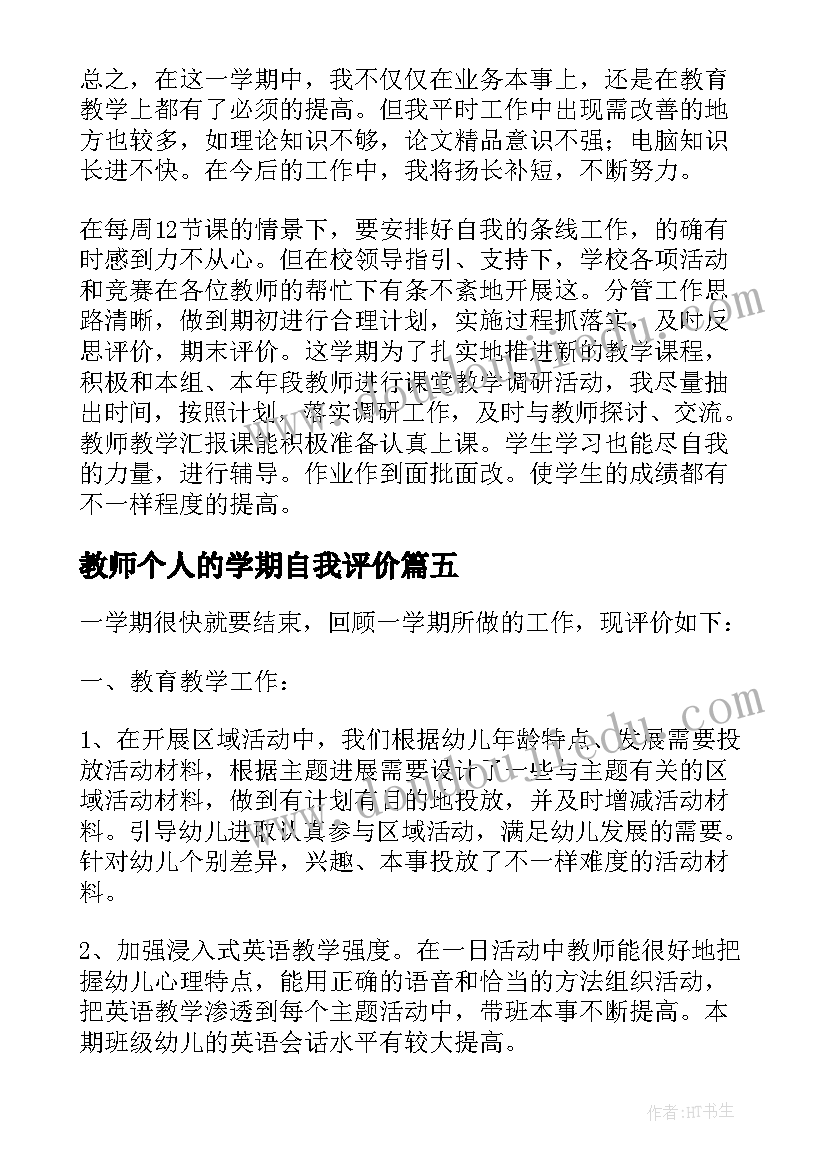 总之，在这一学期中，我不仅仅在业务本事上，还是在教育教学上都有了必须的提高。但我平时工作中出现需改善的地方也较多，如理论知识不够，论文精品意识不强；电脑知识长进不快。在今后的工作中，我将扬长补短，不断努力。

在每周12节课的情景下，要安排好自我的条线工作，的确有时感到力不从心。但在校领导指引、支持下，学校各项活动和竞赛在各位教师的帮忙下有条不紊地开展这。分管工作思路清晰，做到期初进行合理计划，实施过程抓落实，及时反思评价，期末评价。这学期为了扎实地推进新的教学课程，积极和本组、本年段教师进行课堂教学调研活动，我尽量抽出时间，按照计划，落实调研工作，及时与教师探讨、交流。教师教学汇报课能积极准备认真上课。学生学习也能尽自我的力量，进行辅导。作业作到面批面改。使学生的成绩都有不一样程度的提高。

教师个人的学期自我评价篇五

一学期很快就要结束，回顾一学期所做的工作，现评价如下：

一、教育教学工作：

1、在开展区域活动中，我们根据幼儿年龄特点、发展需要投放活动材料，根据主题进展需要设计了一些与主题有关的区域活动材料，做到有计划有目的地投放，并及时增减活动材料。引导幼儿进取认真参与区域活动，满足幼儿发展的需要。针对幼儿个别差异，兴趣、本事投放了不一样难度的活动材料。

2、加强浸入式英语教学强度。在一日活动中教师能很好地把握幼儿心理特点，能用正确的语音和恰当的方法组织活动，把英语教学渗透到每个主题活动中，带班本事不断提高。本期班级幼儿的英语会话水平有较大提高。

作者:HT书生